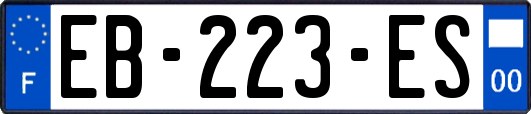 F
EB-223-ES
00